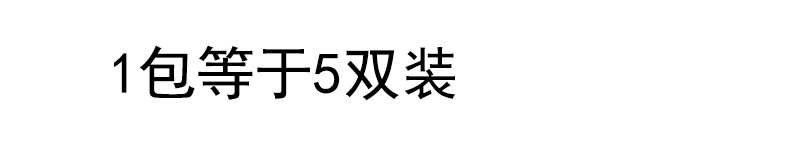 1包等于5双装